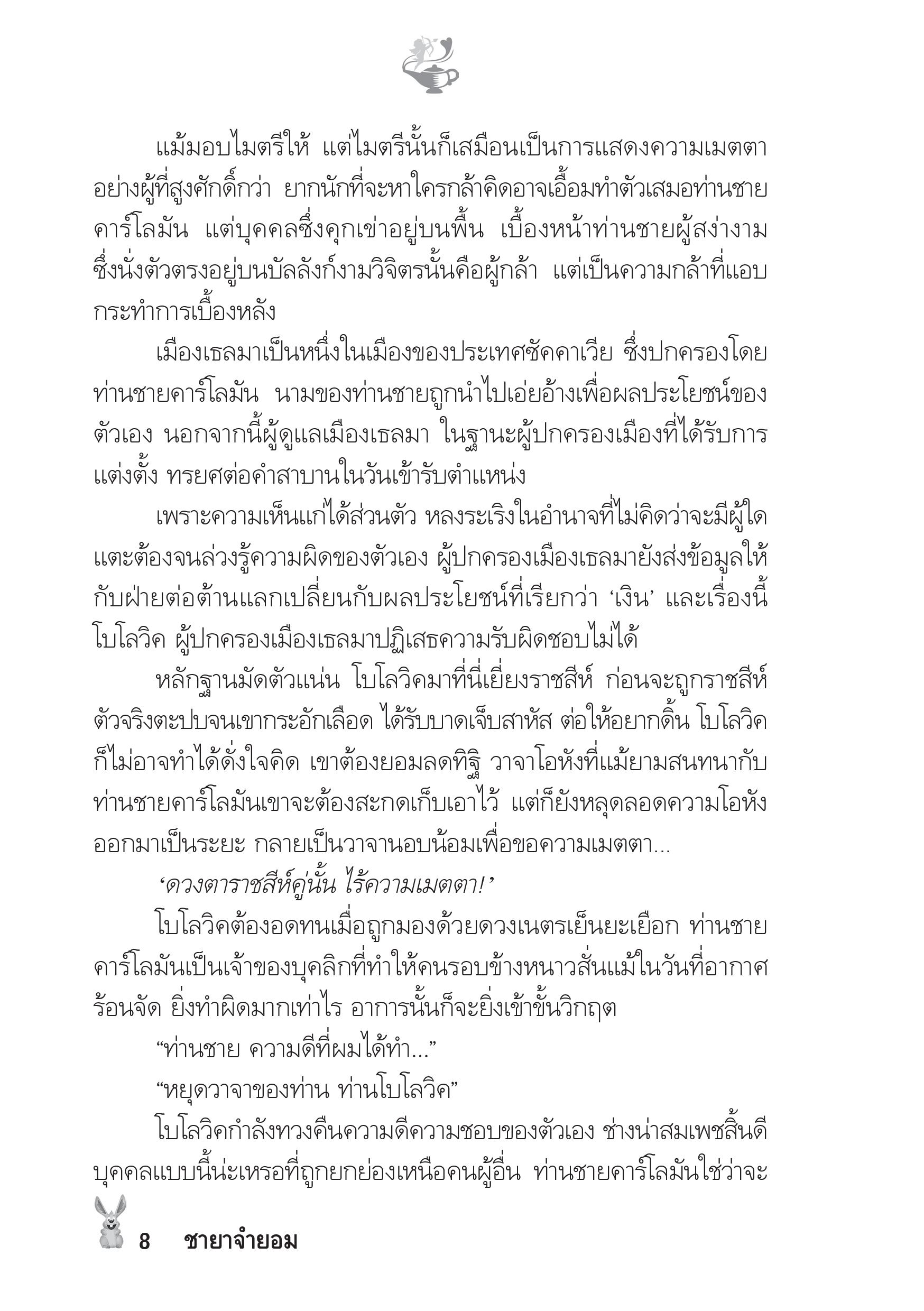 แม้มอบไมตรีให้ แต่ไมตรีนั้นก็เสมือนเป็นการแสดงความเมตตาอย่างผู้ที่สูงศักดิ์กว่า ยากนักที่จะหาใครกล้าคิดอาจเอื้อมทำตัวเสมอท่านชายคาร์โลมัน แต่บุคคลซึ่งคุกเข่าอยู่บนพื้น เบื้องหน้าท่านชายผู้สง่างามซึ่งนั่งตัวตรงอยู่บนบัลลังก์งามวิจิตรนั้นคือผู้กล้า แต่เป็นความกล้าที่แอบกระทำการเบื้องหลัง

เมืองเธลมาเป็นหนึ่งในเมืองของประเทศซัคคาเวีย ซึ่งปกครองโดยท่านชายคาร์โลมัน นามของท่านชายถูกนำไปเอ่ยอ้างเพื่อผลประโยชน์ของตัวเอง นอกจากนี้ผู้ดูแลเมืองเธลมา ในฐานะผู้ปกครองเมืองที่ได้รับการแต่งตั้ง ทรยศต่อคำสาบานในวันเข้ารับตำแหน่ง

เพราะความเห็นแก่ได้ส่วนตัว หลงระเริงในอำนาจที่ไม่คิดว่าจะมีผู้ใดแตะต้องจนล่วงรู้ความผิดของตัวเอง ผู้ปกครองเมืองเธลมายังส่งข้อมูลให้กับฝ่ายต่อต้านแลกเปลี่ยนกับผลประโยชน์ที่เรียกว่า ‘เงิน’ และเรื่องนี้โบโลวิค ผู้ปกครองเมืองเธลมาปฏิเสธความรับผิดชอบไม่ได้

หลักฐานมัดตัวแน่น โบโลวิคมาที่นี่เยี่ยงราชสีห์ ก่อนจะถูกราชสีห์ตัวจริงตะปบจนเขากระอักเลือด ได้รับบาดเจ็บสาหัส ต่อให้อยากดิ้น โบโลวิคก็ไม่อาจทำได้ดั่งใจคิด เขาต้องยอมลดทิฐิ วาจาโอหังที่แม้ยามสนทนากับท่านชายคาร์โลมันเขาจะต้องสะกดเก็บเอาไว้ แต่ก็ยังหลุดลอดความโอหังออกมาเป็นระยะ กลายเป็นวาจานอบน้อมเพื่อขอความเมตตา...

‘ดวงตาราชสีห์คู่นั้น ไร้ความเมตตา!’

โบโลวิคต้องอดทนเมื่อถูกมองด้วยดวงเนตรเย็นยะเยือก ท่านชายคาร์โลมันเป็นเจ้าของบุคลิกที่ทำให้คนรอบข้างหนาวสั่นแม้ในวันที่อากาศร้อนจัด ยิ่งทำผิดมากเท่าไร อาการนั้นก็จะยิ่งเข้าขั้นวิกฤต

“ท่านชาย ความดีที่ผมได้ทำ...”

“หยุดวาจาของท่าน ท่านโบโลวิค”

โบโลวิคกำลังทวงคืนความดีความชอบของตัวเอง ช่างน่าสมเพชสิ้นดี บุคคลแบบนี้น่ะเหรอที่ถูกยกย่องเหนือคนผู้อื่น ท่านชายคาร์โลมันใช่ว่าจะ

8 ชายาจำยอม